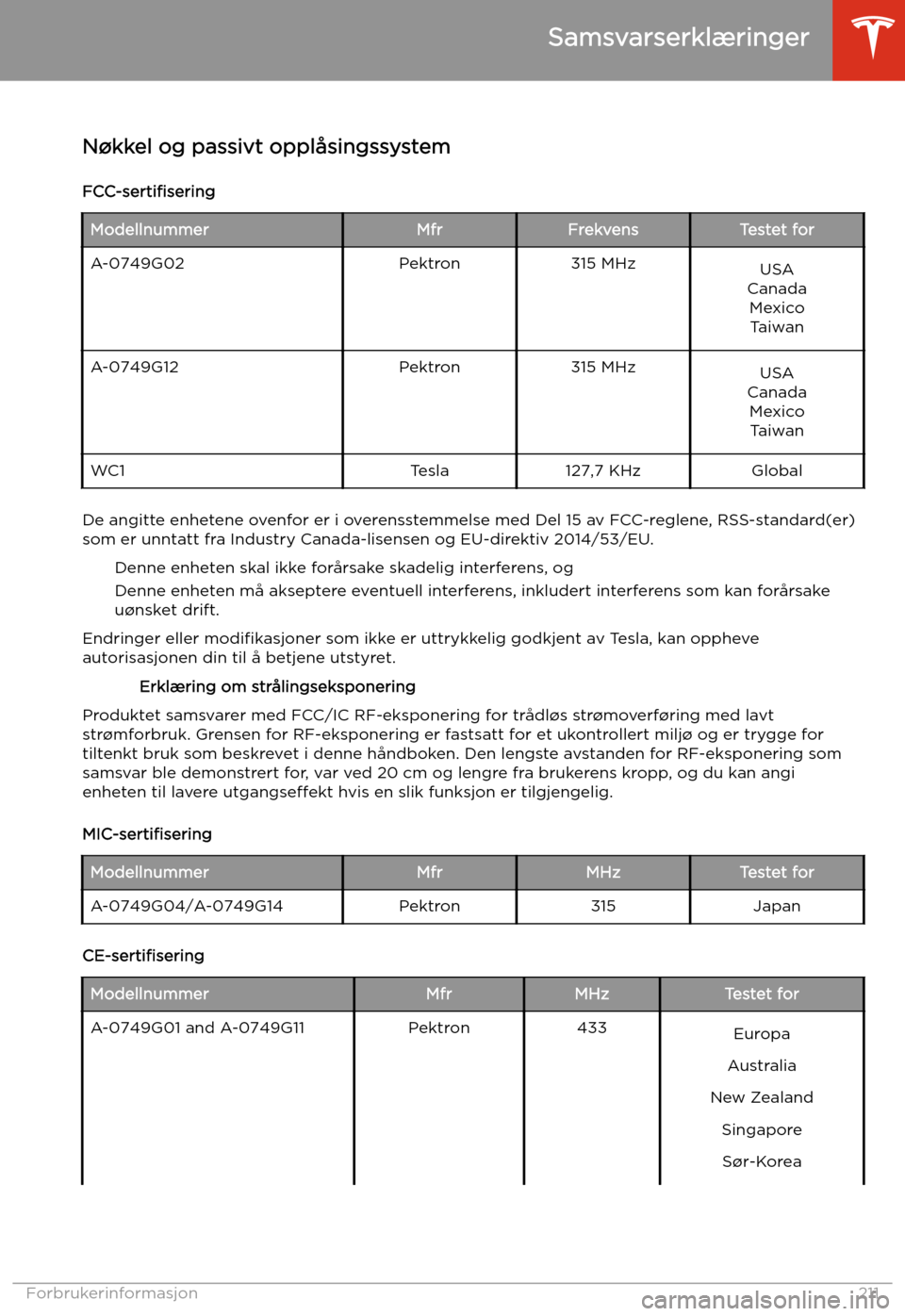 Samsvarserklæringer

Nøkkel og passivt opplåsingssystem

FCC-sertifisering

| Modellnummer | Mfr | Frekvens | Testet for |
|---|---|---|---|
| A-0749G02 | Pektron | 315 MHz | USA Canada Mexico Taiwan |
| A-0749G12 | Pektron | 315 MHz | USA Canada Mexico Taiwan |
| WC1 | Tesla | 127,7 KHz | Global |

De angitte enhetene ovenfor er i overensstemmelse med Del 15 av FCC-reglene, RSS-standard(er) som er unntatt fra Industry Canada-lisensen og EU-direktiv 2014/53/EU.

Denne enheten skal ikke forårsake skadelig interferens, og

Denne enheten må akseptere eventuell interferens, inkludert interferens som kan forårsake uønsket drift.

Endringer eller modifikasjoner som ikke er uttrykkelig godkjent av Tesla, kan oppheve autorisasjonen din til å betjene utstyret.

Erklæring om strålingseksponering

Produktet samsvarer med FCC/IC RF-eksponering for trådløs strømoverføring med lavt strømforbruk. Grensen for RF-eksponering er fastsatt for et ukontrollert miljø og er trygge for tiltenkt bruk som beskrevet i denne håndboken. Den lengste avstanden for RF-eksponering som samsvar ble demonstrert for, var ved 20 cm og lengre fra brukerens kropp, og du kan angi enheten til lavere utgangseffekt hvis en slik funksjon er tilgjengelig.

MIC-sertifisering

| Modellnummer | Mfr | MHz | Testet for |
|---|---|---|---|
| A-0749G04/A-0749G14 | Pektron | 315 | Japan |

CE-sertifisering

| Modellnummer | Mfr | MHz | Testet for |
|---|---|---|---|
| A-0749G01 and A-0749G11 | Pektron | 433 | Europa Australia New Zealand Singapore Sør-Korea |

Forbrukerinformasjon 211

carmanualsonline.info